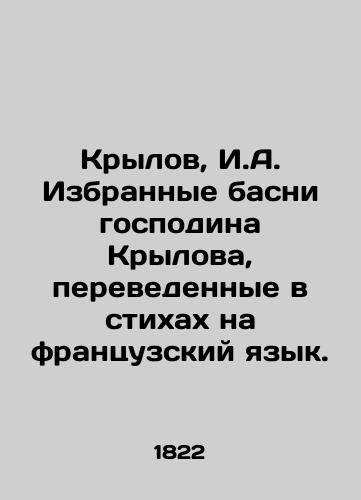 Крылов, И.А. Избранные басни господина Крылова, переведенные в стихах на французский язык.

1822